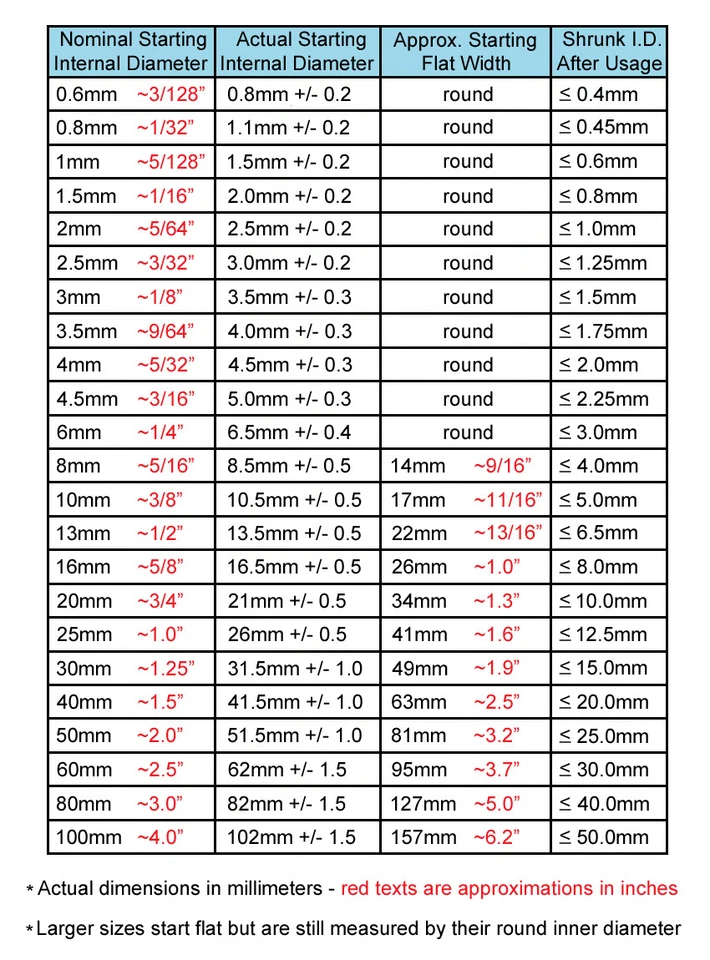 | Nominal Starting Internal Diameter | Actual Starting Internal Diameter | Approx. Starting Flat Width | Shrunk I.D. After Usage |
|---|---|---|---|
| 0.6mm ~3/128” | 0.8mm +/- 0.2 | round | ≤ 0.4mm |
| 0.8mm ~1/32” | 1.1mm +/- 0.2 | round | ≤ 0.45mm |
| 1mm ~5/128” | 1.5mm +/- 0.2 | round | ≤ 0.6mm |
| 1.5mm ~1/16” | 2.0mm +/- 0.2 | round | ≤ 0.8mm |
| 2mm ~5/64” | 2.5mm +/- 0.2 | round | ≤ 1.0mm |
| 2.5mm ~3/32” | 3.0mm +/- 0.2 | round | ≤ 1.25mm |
| 3mm ~1/8” | 3.5mm +/- 0.3 | round | ≤ 1.5mm |
| 3.5mm ~9/64” | 4.0mm +/- 0.3 | round | ≤ 1.75mm |
| 4mm ~5/32” | 4.5mm +/- 0.3 | round | ≤ 2.0mm |
| 4.5mm ~3/16” | 5.0mm +/- 0.3 | round | ≤ 2.25mm |
| 6mm ~1/4” | 6.5mm +/- 0.4 | round | ≤ 3.0mm |
| 8mm ~5/16” | 8.5mm +/- 0.5 | 14mm ~9/16” | ≤ 4.0mm |
| 10mm ~3/8” | 10.5mm +/- 0.5 | 17mm ~11/16” | ≤ 5.0mm |
| 13mm ~1/2” | 13.5mm +/- 0.5 | 22mm ~13/16” | ≤ 6.5mm |
| 16mm ~5/8” | 16.5mm +/- 0.5 | 26mm ~1.0” | ≤ 8.0mm |
| 20mm ~3/4” | 21mm +/- 0.5 | 34mm ~1.3” | ≤ 10.0mm |
| 25mm ~1.0” | 26mm +/- 0.5 | 41mm ~1.6” | ≤ 12.5mm |
| 30mm ~1.25” | 31.5mm +/- 1.0 | 49mm ~1.9” | ≤ 15.0mm |
| 40mm ~1.5” | 41.5mm +/- 1.0 | 63mm ~2.5” | ≤ 20.0mm |
| 50mm ~2.0” | 51.5mm +/- 1.0 | 81mm ~3.2” | ≤ 25.0mm |
| 60mm ~2.5” | 62mm +/- 1.5 | 95mm ~3.7” | ≤ 30.0mm |
| 80mm ~3.0” | 82mm +/- 1.5 | 127mm ~5.0” | ≤ 40.0mm |
| 100mm ~4.0” | 102mm +/- 1.5 | 157mm ~6.2” | ≤ 50.0mm |

* Actual dimensions in millimeters - red texts are approximations in inches

* Larger sizes start flat but are still measured by their round inner diameter